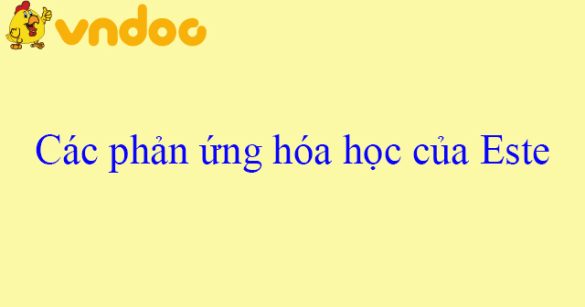 vndoc

Các phản ứng hóa học của Este